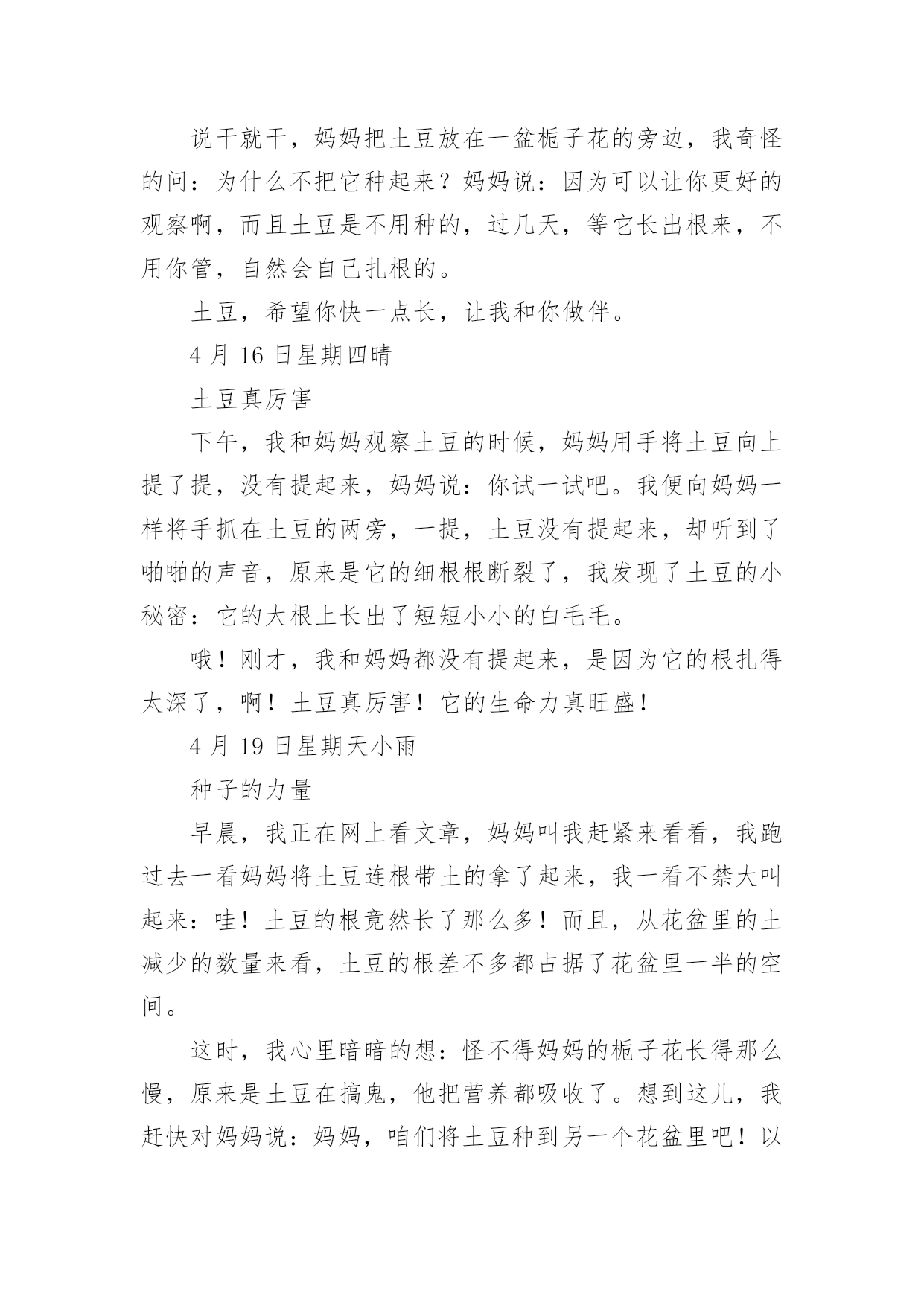 说干就干，妈妈把土豆放在一盆栀子花的旁边，我奇怪的问：为什么不把它种起来？妈妈说：因为可以让你更好的观察啊，而且土豆是不用种的，过几天，等它长出根来，不用你管，自然会自己扎根的。

土豆，希望你快一点长，让我和你做伴。

4 月 16 日星期四晴

土豆真厉害

下午，我和妈妈观察土豆的时候，妈妈用手将土豆向上提了提，没有提起来，妈妈说：你试一试吧。我便向妈妈一样将手抓在土豆的两旁，一提，土豆没有提起来，却听到了啪啪的声音，原来是它的细根根断裂了，我发现了土豆的小秘密：它的大根上长出了短短小小的白毛毛。

哦！刚才，我和妈妈都没有提起来，是因为它的根扎得太深了，啊！土豆真厉害！它的生命力真旺盛！

4 月 19 日星期天小雨

种子的力量

早晨，我正在网上看文章，妈妈叫我赶紧来看看，我跑过去一看妈妈将土豆连根带土的拿了起来，我一看不禁大叫起来：哇！土豆的根竟然长了那么多！而且，从花盆里的土减少的数量来看，土豆的根差不多都占据了花盆里一半的空间。

这时，我心里暗暗的想：怪不得妈妈的栀子花长得那么慢，原来是土豆在搞鬼，他把营养都吸收了。想到这儿，我赶快对妈妈说：妈妈，咱们将土豆种到另一个花盆里吧！以